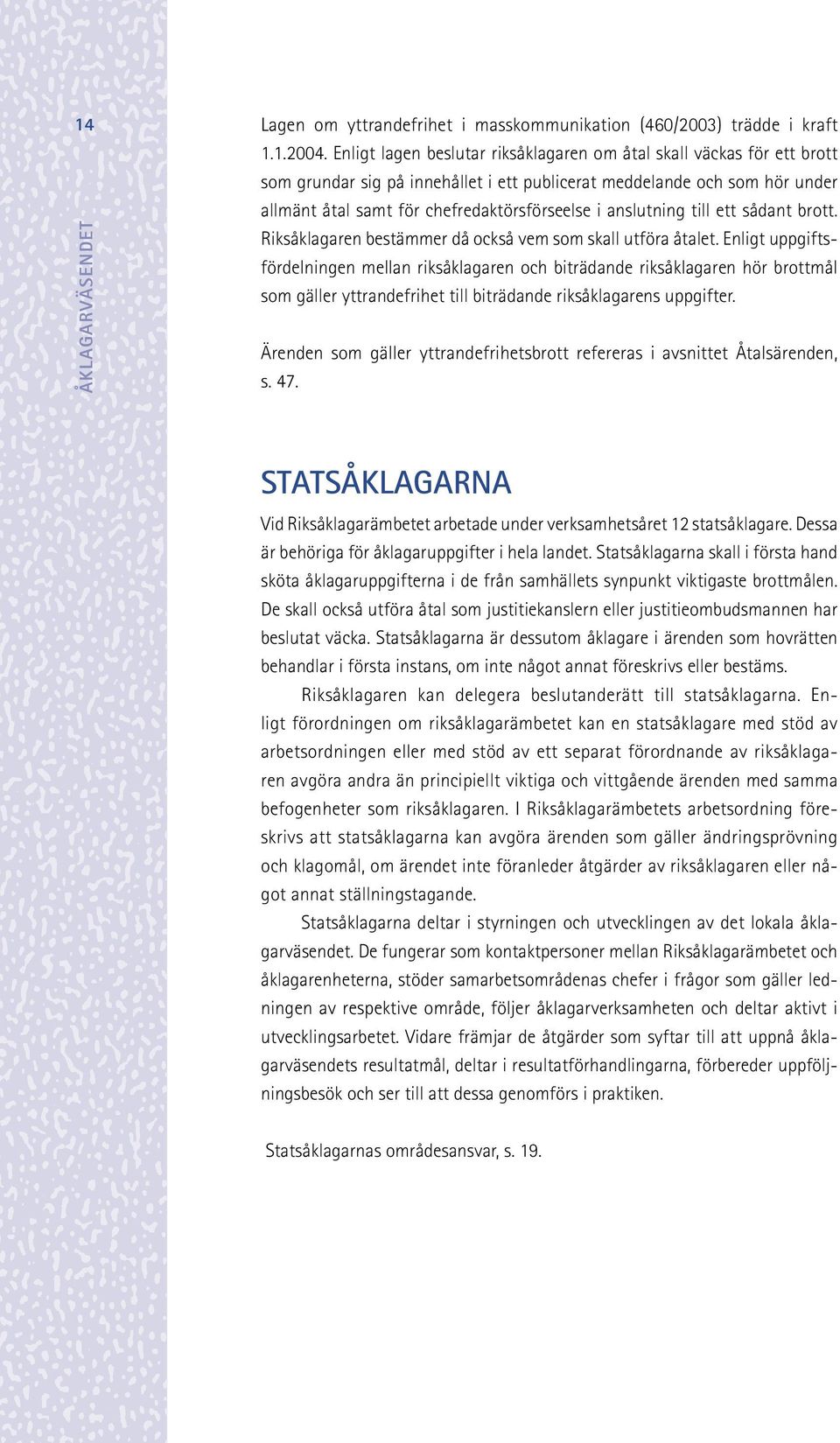 14

ÅKLAGARVÄSENDET

Lagen om yttrandefrihet i masskommunikation (460/2003) trädde i kraft 1.1.2004. Enligt lagen beslutar riksåklagaren om åtal skall väckas för ett brott som grundar sig på innehållet i ett publicerat meddelande och som hör under allmänt åtal samt för chefredaktörsförseelse i anslutning till ett sådant brott. Riksåklagaren bestämmer då också vem som skall utföra åtalet. Enligt uppgiftsfördelningen mellan riksåklagaren och biträdande riksåklagaren hör brottmål som gäller yttrandefrihet till biträdande riksåklagarens uppgifter.

Ärenden som gäller yttrandefrihetsbrott refereras i avsnittet Åtalsärenden, s. 47.

STATSÅKLAGARNA

Vid Riksåklagarämbetet arbetade under verksamhetsåret 12 statsåklagare. Dessa är behöriga för åklagaruppgifter i hela landet. Statsåklagarna skall i första hand sköta åklagaruppgifterna i de från samhällets synpunkt viktigaste brottmålen. De skall också utföra åtal som justitiekanslern eller justitieombudsmannen har beslutat väcka. Statsåklagarna är dessutom åklagare i ärenden som hovrätten behandlar i första instans, om inte något annat föreskrivs eller bestäms.

Riksåklagaren kan delegera beslutanderätt till statsåklagarna. Enligt förordningen om riksåklagarämbetet kan en statsåklagare med stöd av arbetsordningen eller med stöd av ett separat förordnande av riksåklagaren avgöra andra än principiellt viktiga och vittgående ärenden med samma befogenheter som riksåklagaren. I Riksåklagarämbetets arbetsordning föreskrivs att statsåklagarna kan avgöra ärenden som gäller ändringsprövning och klagomål, om ärendet inte föranleder åtgärder av riksåklagaren eller något annat ställningstagande.

Statsåklagarna deltar i styrningen och utvecklingen av det lokala åklagarväsendet. De fungerar som kontaktpersoner mellan Riksåklagarämbetet och åklagarenheterna, stöder samarbetsområdenas chefer i frågor som gäller ledningen av respektive område, följer åklagarverksamheten och deltar aktivt i utvecklingsarbetet. Vidare främjar de åtgärder som syftar till att uppnå åklagarväsendets resultatmål, deltar i resultatförhandlingarna, förbereder uppföljningsbesök och ser till att dessa genomförs i praktiken.

Statsåklagarnas områdesansvar, s. 19.